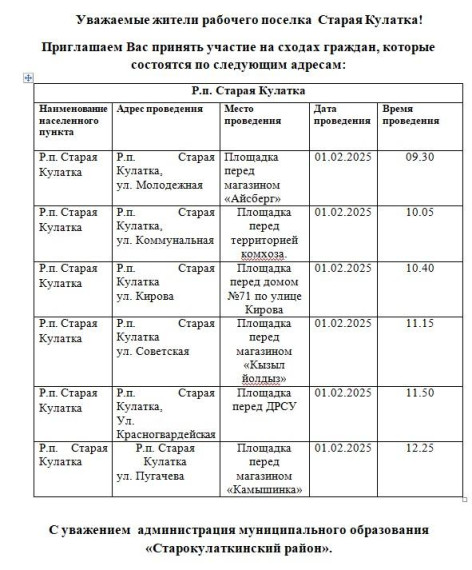 Уважаемые жители рабочего поселка Старая Кулатка!

Приглашаем Вас принять участие на сходах граждан, которые состоятся по следующим адресам:

| Р.п. Старая Кулатка | | | | |
|---|---|---|---|---|
| Наименование населенного пункта | Адрес проведения | Место проведения | Дата проведения | Время проведения |
| Р.п. Старая Кулатка | Р.п. Старая Кулатка, ул. Молодежная | Площадка перед магазином «Айсберг» | 01.02.2025 | 09.30 |
| Р.п. Старая Кулатка | Р.п. Старая Кулатка, ул. Коммунальная | Площадка перед территорией комхоза. | 01.02.2025 | 10.05 |
| Р.п. Старая Кулатка | Р.п. Старая Кулатка ул. Кирова | Площадка перед домом №71 по улице Кирова | 01.02.2025 | 10.40 |
| Р.п. Старая Кулатка | Р.п. Старая Кулатка ул. Советская | Площадка перед магазином «Кызыл йолдыз» | 01.02.2025 | 11.15 |
| Р.п. Старая Кулатка | Р.п. Старая Кулатка, Ул. Красногвардейская | Площадка перед ДРСУ | 01.02.2025 | 11.50 |
| Р.п. Старая Кулатка | Р.п. Старая Кулатка ул. Пугачева | Площадка перед магазином «Камышинка» | 01.02.2025 | 12.25 |

С уважением администрация муниципального образования «Старокулаткинский район».